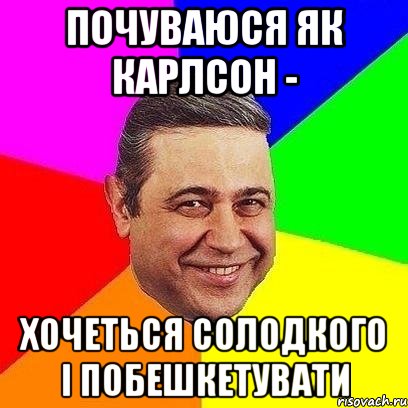 ПОЧУВАЮСЯ ЯК КАРЛСОН -

ХОЧЕТЬСЯ СОЛОДКОГО І ПОБЕШКЕТУВАТИ

risovach.ru